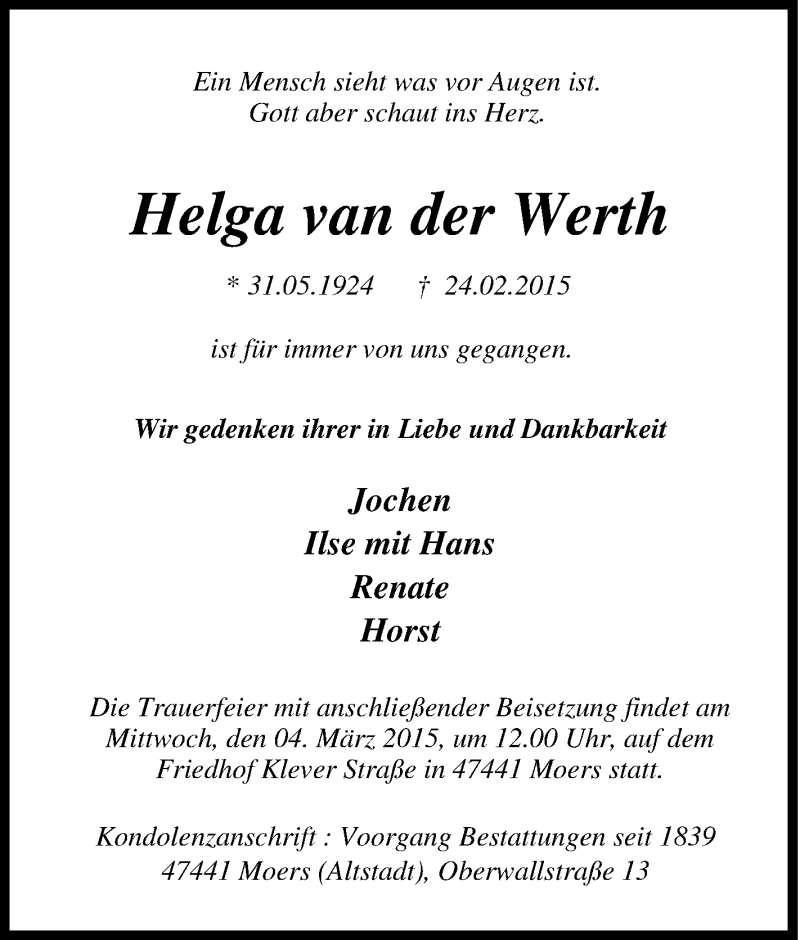 Ein Mensch sieht was vor Augen ist.
Gott aber schaut ins Herz.

Helga van der Werth

* 31.05.1924 † 24.02.2015

ist für immer von uns gegangen.

Wir gedenken ihrer in Liebe und Dankbarkeit

Jochen
Ilse mit Hans
Renate
Horst

Die Trauerfeier mit anschließender Beisetzung findet am Mittwoch, den 04. März 2015, um 12.00 Uhr, auf dem Friedhof Klever Straße in 47441 Moers statt.

Kondolenzanschrift : Voorgang Bestattungen seit 1839
47441 Moers (Altstadt), Oberwallstraße 13